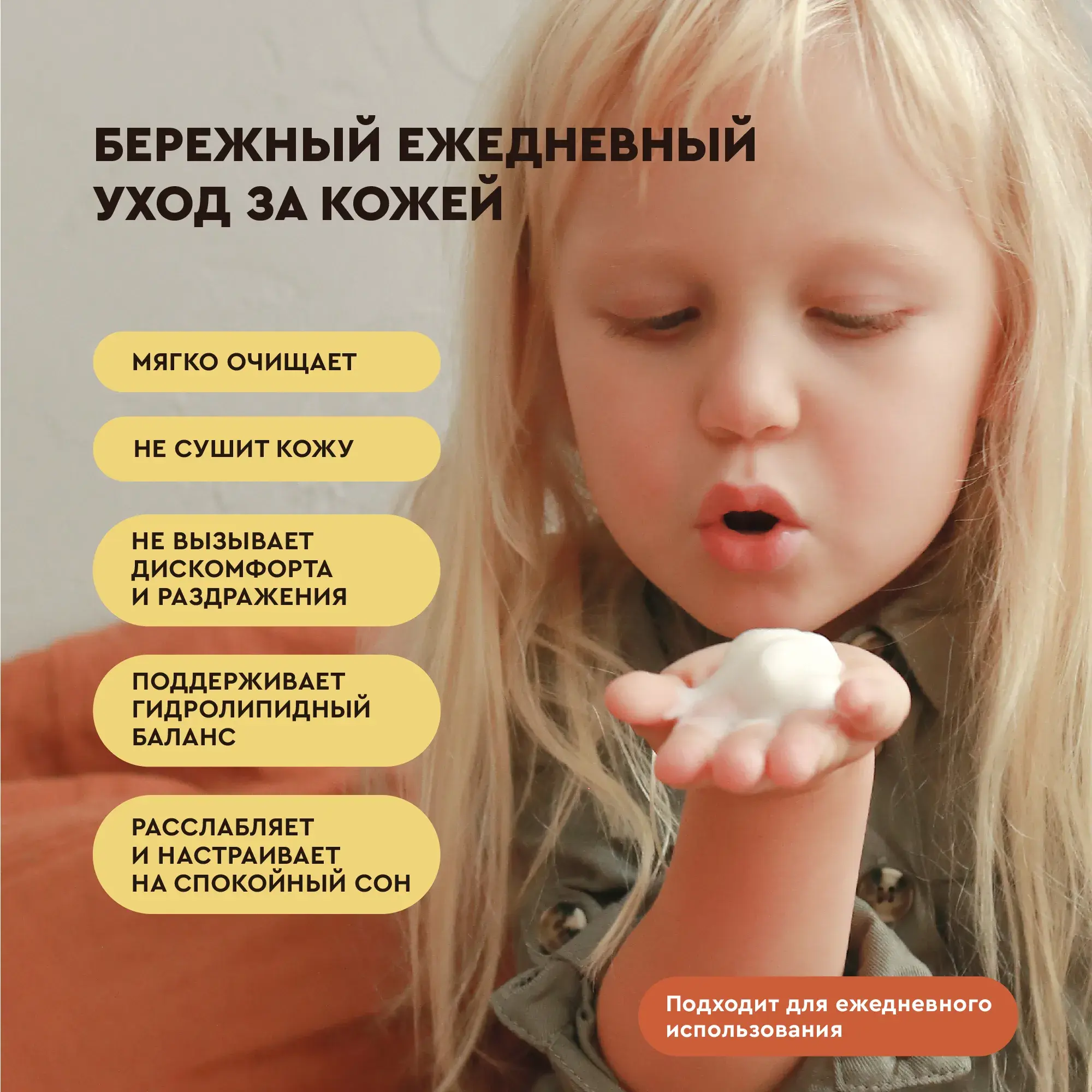 БЕРЕЖНЫЙ ЕЖЕДНЕВНЫЙ УХОД ЗА КОЖЕЙ

МЯГКО ОЧИЩАЕТ

НЕ СУШИТ КОЖУ

НЕ ВЫЗЫВАЕТ ДИСКОМФОРТА И РАЗДРАЖЕНИЯ

ПОДДЕРЖИВАЕТ ГИДРОЛИПИДНЫЙ БАЛАНС

РАССЛАБЛЯЕТ И НАСТРАИВАЕТ НА СПОКОЙНЫЙ СОН

Подходит для ежедневного использования